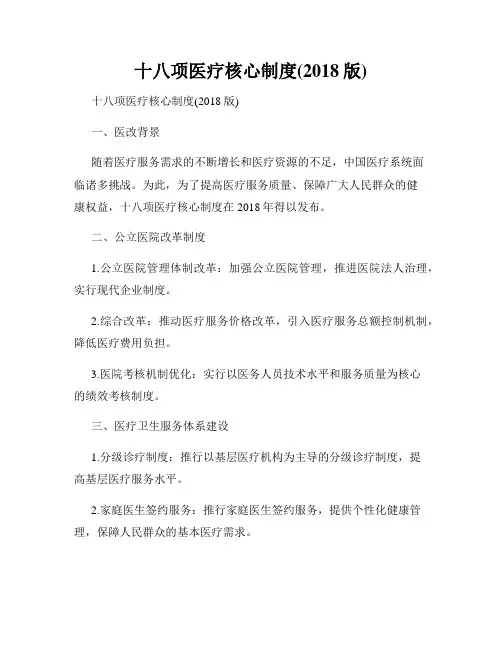 十八项医疗核心制度(2018 版)

十八项医疗核心制度(2018 版)

一、医改背景

随着医疗服务需求的不断增长和医疗资源的不足，中国医疗系统面临诸多挑战。为此，为了提高医疗服务质量、保障广大人民群众的健康权益，十八项医疗核心制度在 2018 年得以发布。

二、公立医院改革制度

1.公立医院管理体制改革：加强公立医院管理，推进医院法人治理，实行现代企业制度。

2.综合改革：推动医疗服务价格改革，引入医疗服务总额控制机制，降低医疗费用负担。

3.医院考核机制优化：实行以医务人员技术水平和服务质量为核心的绩效考核制度。

三、医疗卫生服务体系建设

1.分级诊疗制度：推行以基层医疗机构为主导的分级诊疗制度，提高基层医疗服务水平。

2.家庭医生签约服务：推行家庭医生签约服务，提供个性化健康管理，保障人民群众的基本医疗需求。